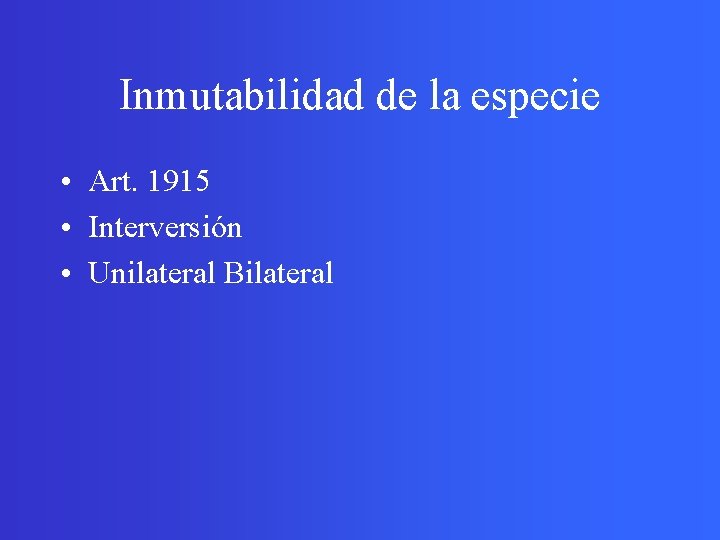 Inmutabilidad de la especie

• Art. 1915
• Interversión
• Unilateral Bilateral